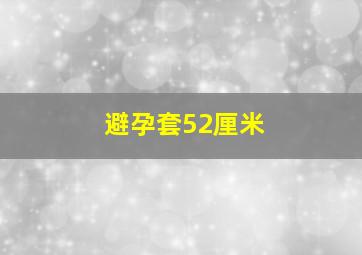 避孕套52厘米